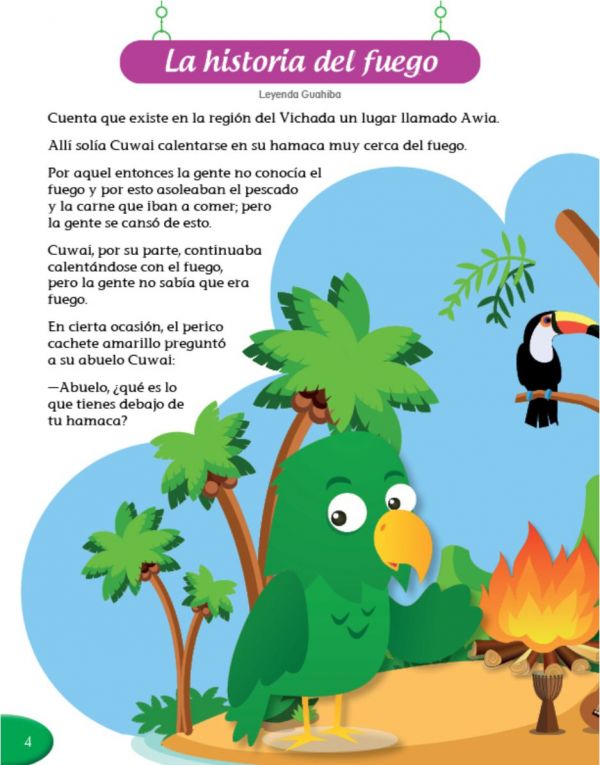 La historia del fuego

Leyenda Guahiba

Cuenta que existe en la región del Vichada un lugar llamado Awia.

Allí solía Cuwai calentarse en su hamaca muy cerca del fuego.

Por aquel entonces la gente no conocía el fuego y por esto asoleaban el pescado y la carne que iban a comer; pero la gente se cansó de esto.

Cuwai, por su parte, continuaba calentándose con el fuego, pero la gente no sabía que era fuego.

En cierta ocasión, el perico cachete amarillo preguntó a su abuelo Cuwai:

—Abuelo, ¿qué es lo que tienes debajo de tu hamaca?

4